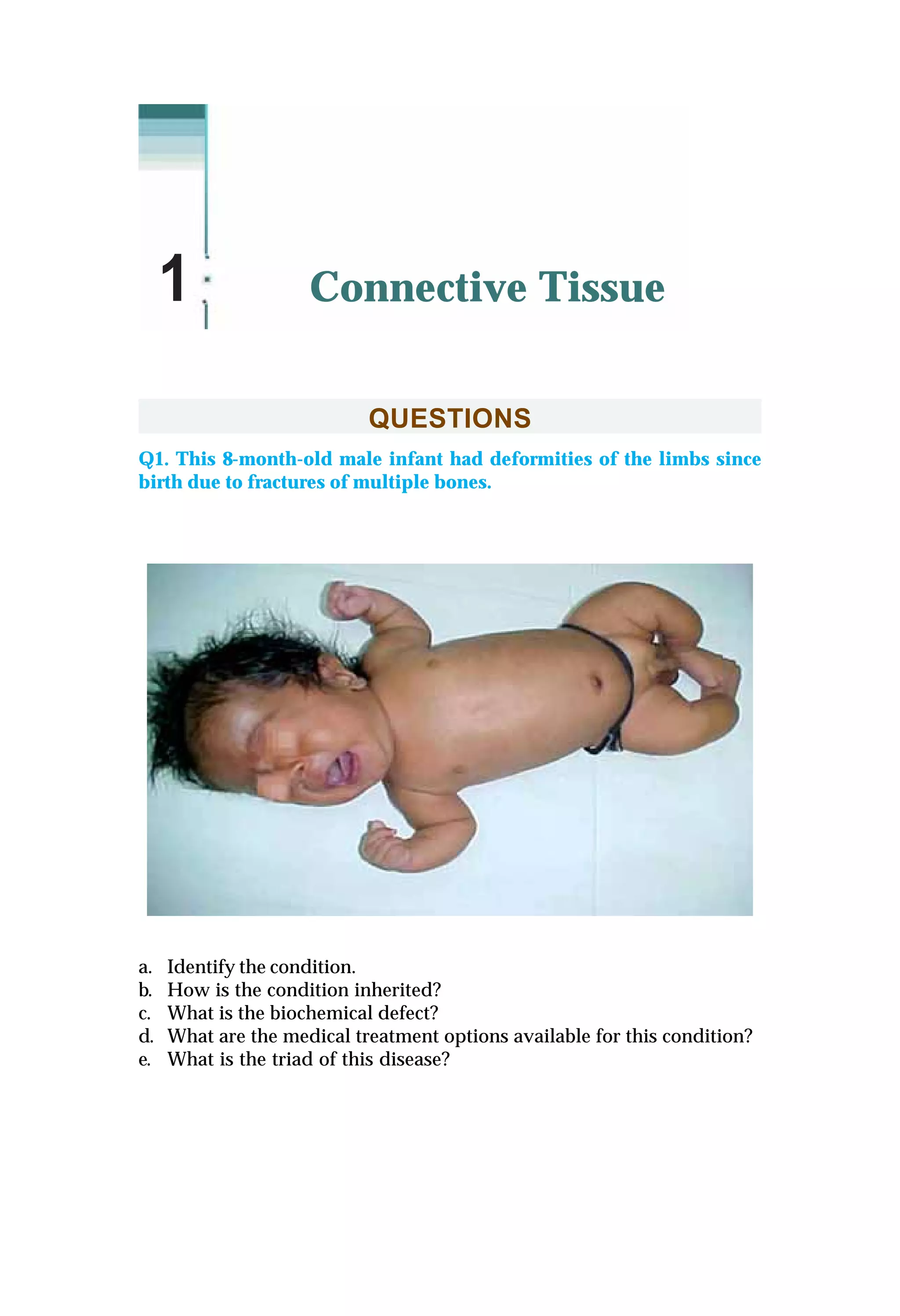 1

Connective Tissue

QUESTIONS

Q1. This 8-month-old male infant had deformities of the limbs since birth due to fractures of multiple bones.

a. Identify the condition.
b. How is the condition inherited?
c. What is the biochemical defect?
d. What are the medical treatment options available for this condition?
e. What is the triad of this disease?